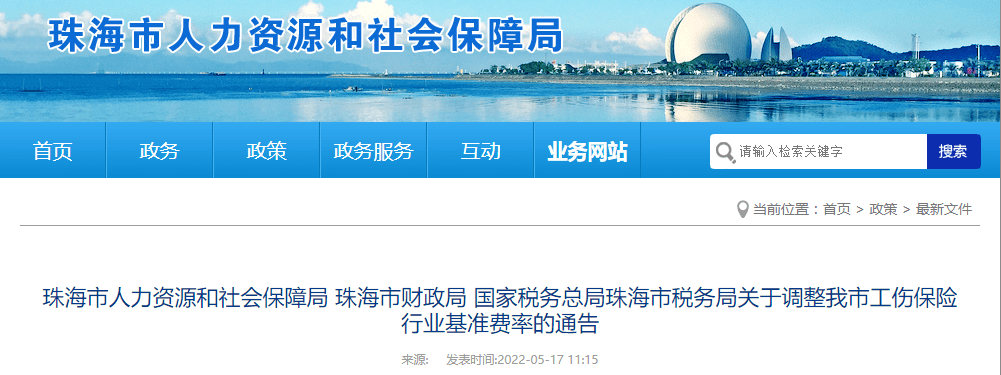 珠海市人力资源和社会保障局

首页 政务 政策 政务服务 互动 业务网站

请输入检索关键字 搜索

当前位置：首页 > 政策 > 最新文件

珠海市人力资源和社会保障局 珠海市财政局 国家税务总局珠海市税务局关于调整我市工伤保险行业基准费率的通告

来源： 发表时间:2022-05-17 11:15